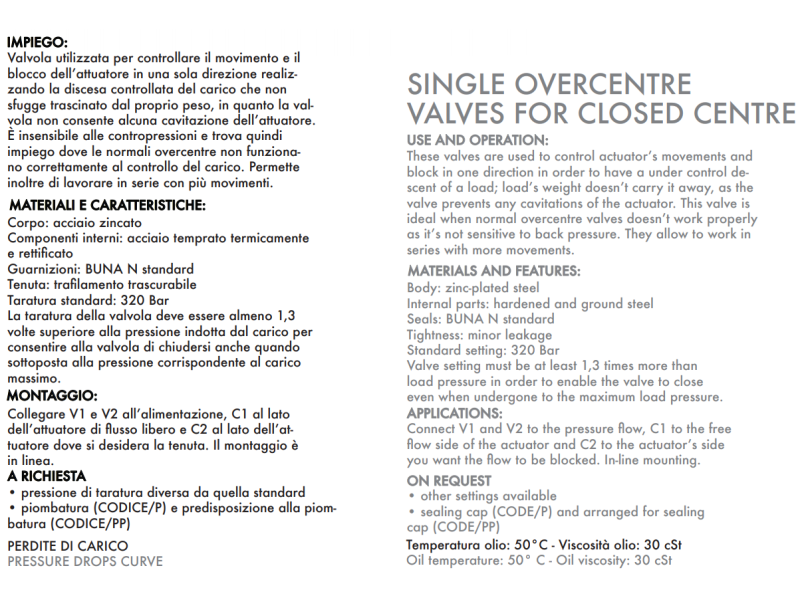 IMPIEGO:
Valvola utilizzata per controllare il movimento e il blocco dell'attuatore in una sola direzione realizzando la discesa controllata del carico che non sfugge trascinato dal proprio peso, in quanto la valvola non consente alcuna cavitazione dell'attuatore. È insensibile alle contropressioni e trova quindi impiego dove le normali overcentre non funzionano correttamente al controllo del carico. Permette inoltre di lavorare in serie con più movimenti.

MATERIALI E CARATTERISTICHE:
Corpo: acciaio zincato
Componenti interni: acciaio temprato termicamente e rettificato
Guarnizioni: BUNA N standard
Tenuta: trafilamento trascurabile
Taratura standard: 320 Bar
La taratura della valvola deve essere almeno 1,3 volte superiore alla pressione indotta dal carico per consentire alla valvola di chiudersi anche quando sottoposta alla pressione corrispondente al carico massimo.

MONTAGGIO:
Collegare V1 e V2 all'alimentazione, C1 al lato dell'attuatore di flusso libero e C2 al lato dell'attuatore dove si desidera la tenuta. Il montaggio è in linea.

A RICHIESTA
• pressione di taratura diversa da quella standard
• piombatura (CODICE/P) e predisposizione alla piombatura (CODICE/PP)

PERDITE DI CARICO
PRESSURE DROPS CURVE

SINGLE OVERCENTRE VALVES FOR CLOSED CENTRE

USE AND OPERATION:
These valves are used to control actuator's movements and block in one direction in order to have a under control descent of a load; load's weight doesn't carry it away, as the valve prevents any cavitations of the actuator. This valve is ideal when normal overcentre valves doesn't work properly as it's not sensitive to back pressure. They allow to work in series with more movements.

MATERIALS AND FEATURES:
Body: zinc-plated steel
Internal parts: hardened and ground steel
Seals: BUNA N standard
Tightness: minor leakage
Standard setting: 320 Bar
Valve setting must be at least 1,3 times more than load pressure in order to enable the valve to close even when undergone to the maximum load pressure.

APPLICATIONS:
Connect V1 and V2 to the pressure flow, C1 to the free flow side of the actuator and C2 to the actuator's side you want the flow to be blocked. In-line mounting.

ON REQUEST
• other settings available
• sealing cap (CODE/P) and arranged for sealing cap (CODE/PP)

Temperatura olio: 50°C - Viscosità olio: 30 cSt
Oil temperature: 50° C - Oil viscosity: 30 cSt